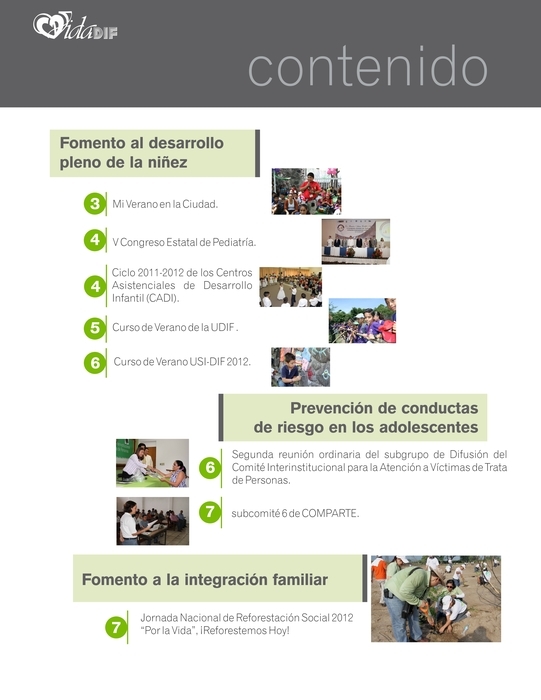 Vida DIF

contenido

Fomento al desarrollo pleno de la niñez

3 Mi Verano en la Ciudad.

4 V Congreso Estatal de Pediatría.

4 Ciclo 2011-2012 de los Centros Asistenciales de Desarrollo Infantil (CADI).

5 Curso de Verano de la UDIF .

6 Curso de Verano USI-DIF 2012.

Prevención de conductas de riesgo en los adolescentes

6 Segunda reunión ordinaria del subgrupo de Difusión del Comité Interinstitucional para la Atención a Víctimas de Trata de Personas.

7 subcomité 6 de COMPARTE.

Fomento a la integración familiar

7 Jornada Nacional de Reforestación Social 2012 "Por la Vida", ¡Reforestemos Hoy!